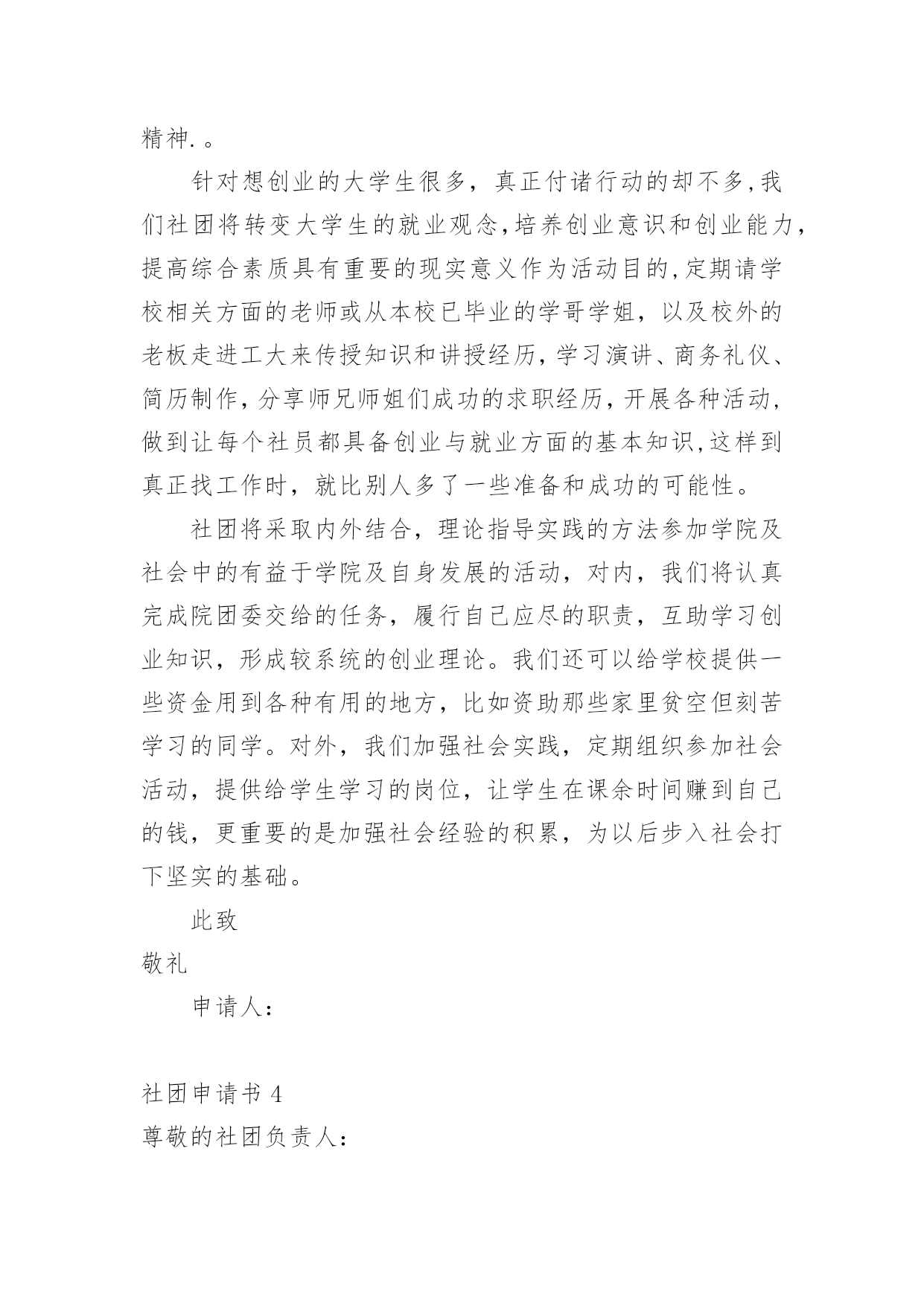 精神.。

针对想创业的大学生很多，真正付诸行动的却不多,我们社团将转变大学生的就业观念,培养创业意识和创业能力,提高综合素质具有重要的现实意义作为活动目的,定期请学校相关方面的老师或从本校已毕业的学哥学姐，以及校外的老板走进工大来传授知识和讲授经历,学习演讲、商务礼仪、简历制作,分享师兄师姐们成功的求职经历,开展各种活动,做到让每个社员都具备创业与就业方面的基本知识,这样到真正找工作时，就比别人多了一些准备和成功的可能性。

社团将采取内外结合，理论指导实践的方法参加学院及社会中的有益于学院及自身发展的活动，对内，我们将认真完成院团委交给的任务，履行自己应尽的职责，互助学习创业知识，形成较系统的创业理论。我们还可以给学校提供一些资金用到各种有用的地方，比如资助那些家里贫空但刻苦学习的同学。对外，我们加强社会实践，定期组织参加社会活动，提供给学生学习的岗位，让学生在课余时间赚到自己的钱，更重要的是加强社会经验的积累，为以后步入社会打下坚实的基础。

此致

敬礼

申请人：

社团申请书 4

尊敬的社团负责人：